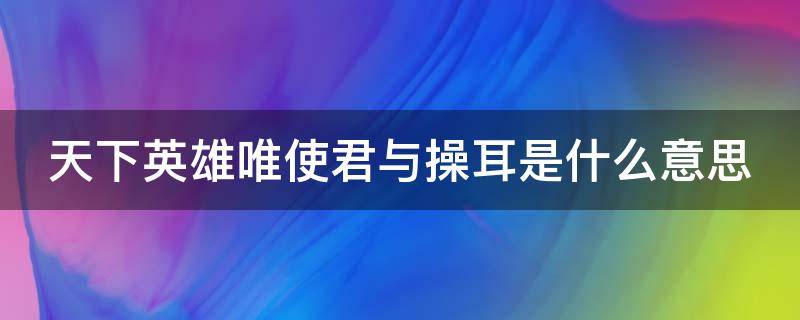 天下英雄唯使君与操耳是什么意思